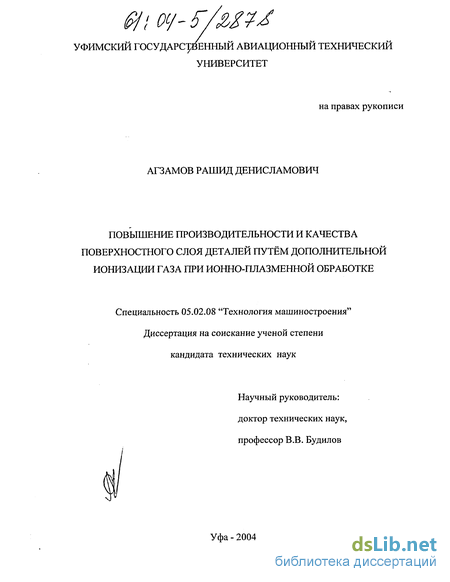 61:04-5/2878

УФИМСКИЙ ГОСУДАРСТВЕННЫЙ АВИАЦИОННЫЙ ТЕХНИЧЕСКИЙ УНИВЕРСИТЕТ

на правах рукописи

АГЗАМОВ РАШИД ДЕНИСЛАМОВИЧ

ПОВЫШЕНИЕ ПРОИЗВОДИТЕЛЬНОСТИ И КАЧЕСТВА ПОВЕРХНОСТНОГО СЛОЯ ДЕТАЛЕЙ ПУТЁМ ДОПОЛНИТЕЛЬНОЙ ИОНИЗАЦИИ ГАЗА ПРИ ИОННО-ПЛАЗМЕННОЙ ОБРАБОТКЕ

Специальность 05.02.08 “Технология машиностроения”

Диссертация на соискание ученой степени

кандидата технических наук

Научный руководитель:

доктор технических наук,

профессор В.В. Будилов

Уфа - 2004

dsLib.net
библиотека диссертаций